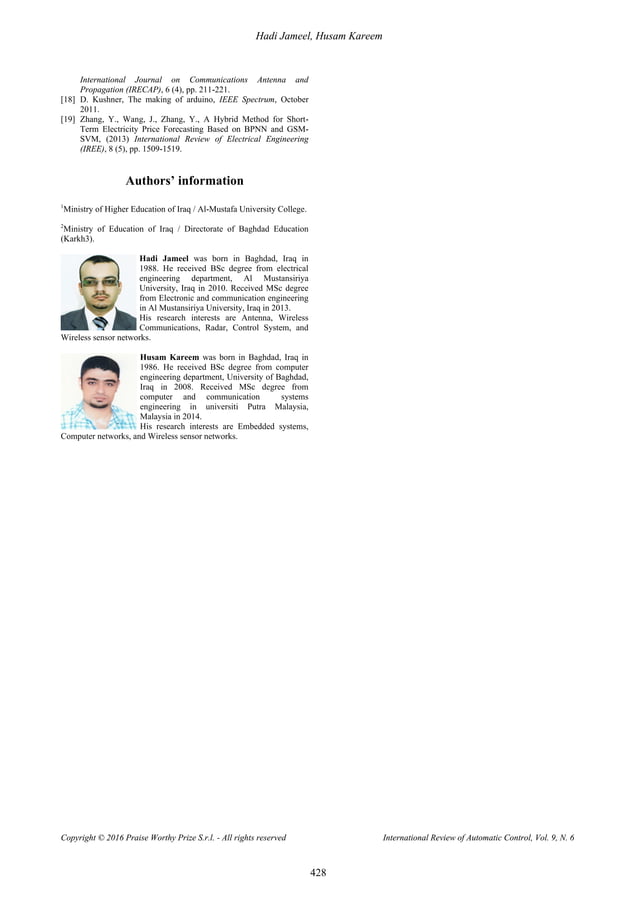 Hadi Jameel, Husam Kareem

International Journal on Communications Antenna and Propagation (IRECAP), 6 (4), pp. 211-221.

[18] D. Kushner, The making of arduino, IEEE Spectrum, October 2011.

[19] Zhang, Y., Wang, J., Zhang, Y., A Hybrid Method for Short-Term Electricity Price Forecasting Based on BPNN and GSM-SVM, (2013) International Review of Electrical Engineering (IREE), 8 (5), pp. 1509-1519.

Authors' information

$^1$Ministry of Higher Education of Iraq / Al-Mustafa University College.

$^2$Ministry of Education of Iraq / Directorate of Baghdad Education (Karkh3).

Hadi Jameel was born in Baghdad, Iraq in 1988. He received BSc degree from electrical engineering department, Al Mustansiriya University, Iraq in 2010. Received MSc degree from Electronic and communication engineering in Al Mustansiriya University, Iraq in 2013.
His research interests are Antenna, Wireless Communications, Radar, Control System, and Wireless sensor networks.

Husam Kareem was born in Baghdad, Iraq in 1986. He received BSc degree from computer engineering department, University of Baghdad, Iraq in 2008. Received MSc degree from computer and communication systems engineering in universiti Putra Malaysia, Malaysia in 2014.
His research interests are Embedded systems, Computer networks, and Wireless sensor networks.

Copyright © 2016 Praise Worthy Prize S.r.l. - All rights reserved

International Review of Automatic Control, Vol. 9, N. 6

428